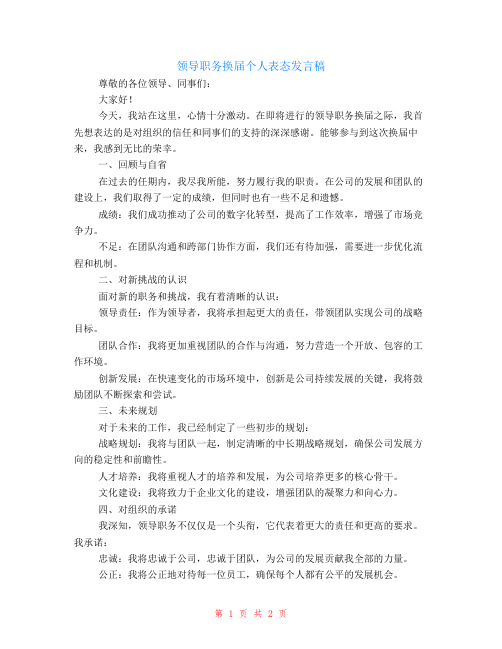 领导职务换届个人表态发言稿

尊敬的各位领导、同事们：

大家好！

今天，我站在这里，心情十分激动。在即将进行的领导职务换届之际，我首先想表达的是对组织的信任和同事们的支持的深深感谢。能够参与到这次换届中来，我感到无比的荣幸。

一、回顾与自省

在过去的任期内，我尽我所能，努力履行我的职责。在公司的发展和团队的建设上，我们取得了一定的成绩，但同时也有一些不足和遗憾。

成绩：我们成功推动了公司的数字化转型，提高了工作效率，增强了市场竞争力。

不足：在团队沟通和跨部门协作方面，我们还有待加强，需要进一步优化流程和机制。

二、对新挑战的认识

面对新的职务和挑战，我有着清晰的认识：

领导责任：作为领导者，我将承担起更大的责任，带领团队实现公司的战略目标。

团队合作：我将更加重视团队的合作与沟通，努力营造一个开放、包容的工作环境。

创新发展：在快速变化的市场环境中，创新是公司持续发展的关键，我将鼓励团队不断探索和尝试。

三、未来规划

对于未来的工作，我已经制定了一些初步的规划：

战略规划：我将与团队一起，制定清晰的中长期战略规划，确保公司发展方向的稳定性和前瞻性。

人才培养：我将重视人才的培养和发展，为公司培养更多的核心骨干。

文化建设：我将致力于企业文化的建设，增强团队的凝聚力和向心力。

四、对组织的承诺

我深知，领导职务不仅仅是一个头衔，它代表着更大的责任和更高的要求。我承诺：

忠诚：我将忠诚于公司，忠诚于团队，为公司的发展贡献我全部的力量。

公正：我将公正地对待每一位员工，确保每个人都有公平的发展机会。

第 1 页 共 2 页